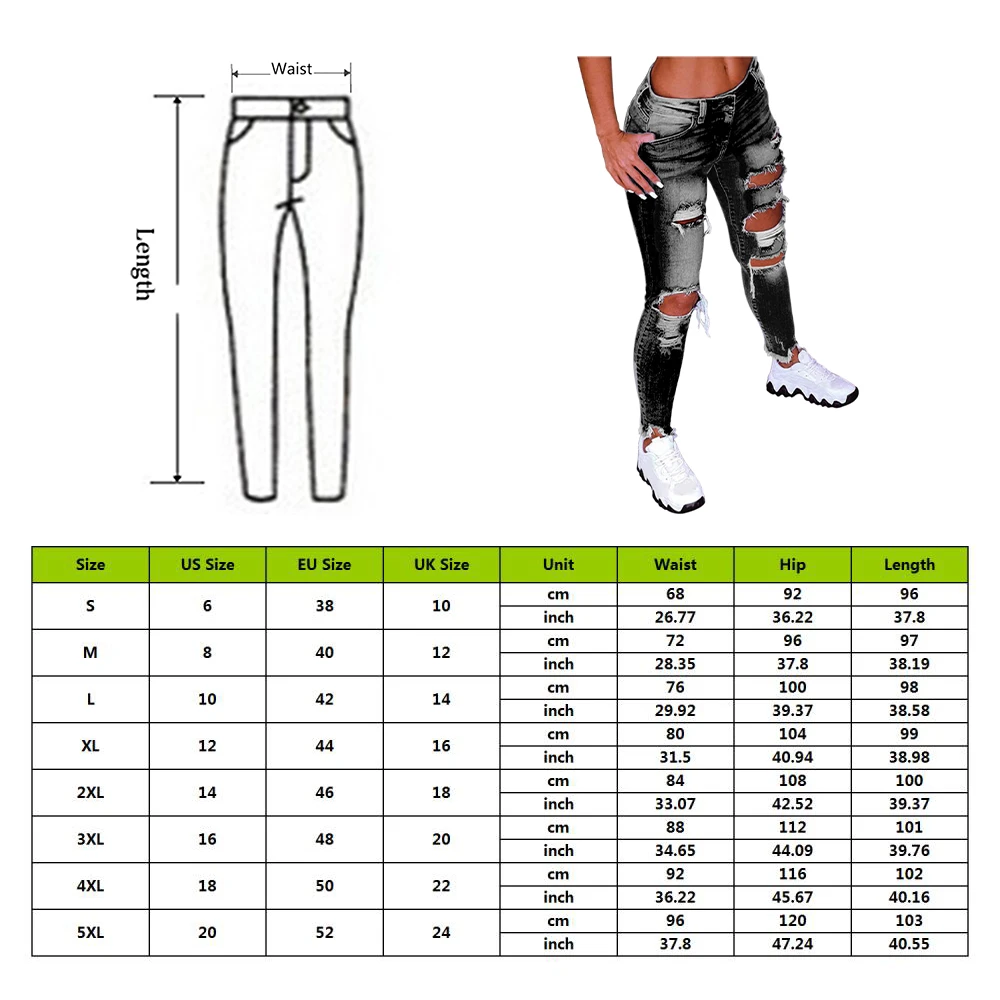 Waist

Length

| Size | US Size | EU Size | UK Size | Unit | Waist | Hip | Length |
|---|---|---|---|---|---|---|---|
| S | 6 | 38 | 10 | cm | 68 | 92 | 96 |
| | | | | inch | 26.77 | 36.22 | 37.8 |
| M | 8 | 40 | 12 | cm | 72 | 96 | 97 |
| | | | | inch | 28.35 | 37.8 | 38.19 |
| L | 10 | 42 | 14 | cm | 76 | 100 | 98 |
| | | | | inch | 29.92 | 39.37 | 38.58 |
| XL | 12 | 44 | 16 | cm | 80 | 104 | 99 |
| | | | | inch | 31.5 | 40.94 | 38.98 |
| 2XL | 14 | 46 | 18 | cm | 84 | 108 | 100 |
| | | | | inch | 33.07 | 42.52 | 39.37 |
| 3XL | 16 | 48 | 20 | cm | 88 | 112 | 101 |
| | | | | inch | 34.65 | 44.09 | 39.76 |
| 4XL | 18 | 50 | 22 | cm | 92 | 116 | 102 |
| | | | | inch | 36.22 | 45.67 | 40.16 |
| 5XL | 20 | 52 | 24 | cm | 96 | 120 | 103 |
| | | | | inch | 37.8 | 47.24 | 40.55 |